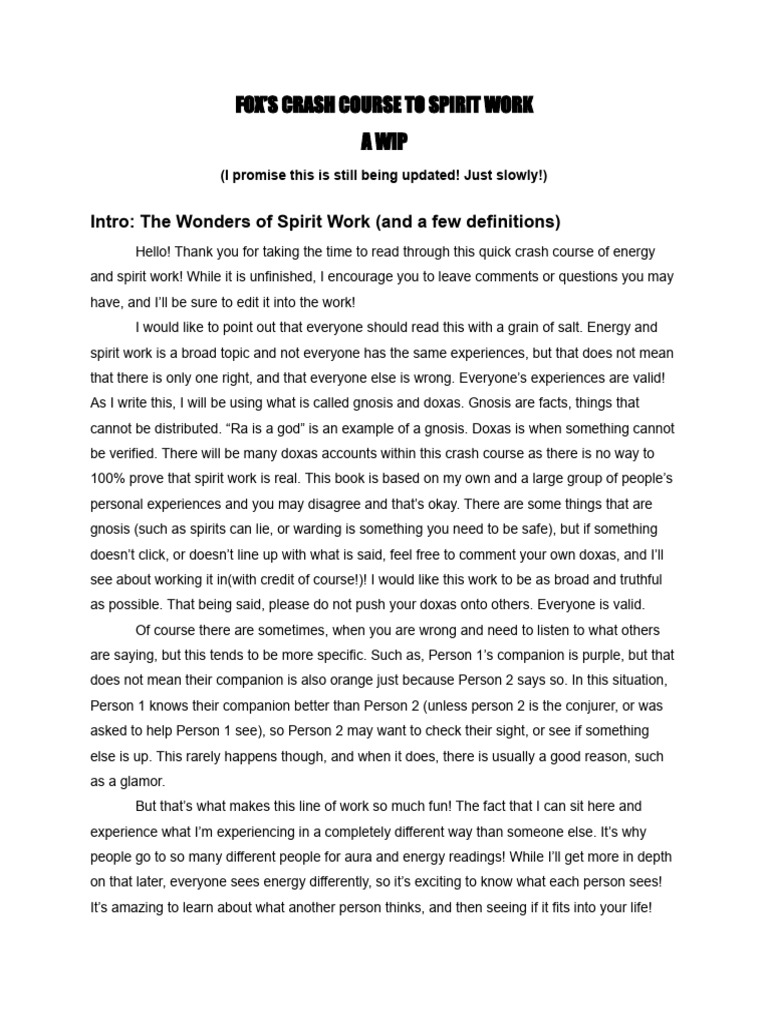 FOX'S CRASH COURSE TO SPIRIT WORK
A WIP
(I promise this is still being updated! Just slowly!)

Intro: The Wonders of Spirit Work (and a few definitions)

Hello! Thank you for taking the time to read through this quick crash course of energy and spirit work! While it is unfinished, I encourage you to leave comments or questions you may have, and I'll be sure to edit it into the work!

I would like to point out that everyone should read this with a grain of salt. Energy and spirit work is a broad topic and not everyone has the same experiences, but that does not mean that there is only one right, and that everyone else is wrong. Everyone's experiences are valid! As I write this, I will be using what is called gnosis and doxas. Gnosis are facts, things that cannot be distributed. "Ra is a god" is an example of a gnosis. Doxas is when something cannot be verified. There will be many doxas accounts within this crash course as there is no way to 100% prove that spirit work is real. This book is based on my own and a large group of people's personal experiences and you may disagree and that's okay. There are some things that are gnosis (such as spirits can lie, or warding is something you need to be safe), but if something doesn't click, or doesn't line up with what is said, feel free to comment your own doxas, and I'll see about working it in(with credit of course!)! I would like this work to be as broad and truthful as possible. That being said, please do not push your doxas onto others. Everyone is valid.

Of course there are sometimes, when you are wrong and need to listen to what others are saying, but this tends to be more specific. Such as, Person 1's companion is purple, but that does not mean their companion is also orange just because Person 2 says so. In this situation, Person 1 knows their companion better than Person 2 (unless person 2 is the conjurer, or was asked to help Person 1 see), so Person 2 may want to check their sight, or see if something else is up. This rarely happens though, and when it does, there is usually a good reason, such as a glamor.

But that's what makes this line of work so much fun! The fact that I can sit here and experience what I'm experiencing in a completely different way than someone else. It's why people go to so many different people for aura and energy readings! While I'll get more in depth on that later, everyone sees energy differently, so it's exciting to know what each person sees! It's amazing to learn about what another person thinks, and then seeing if it fits into your life!